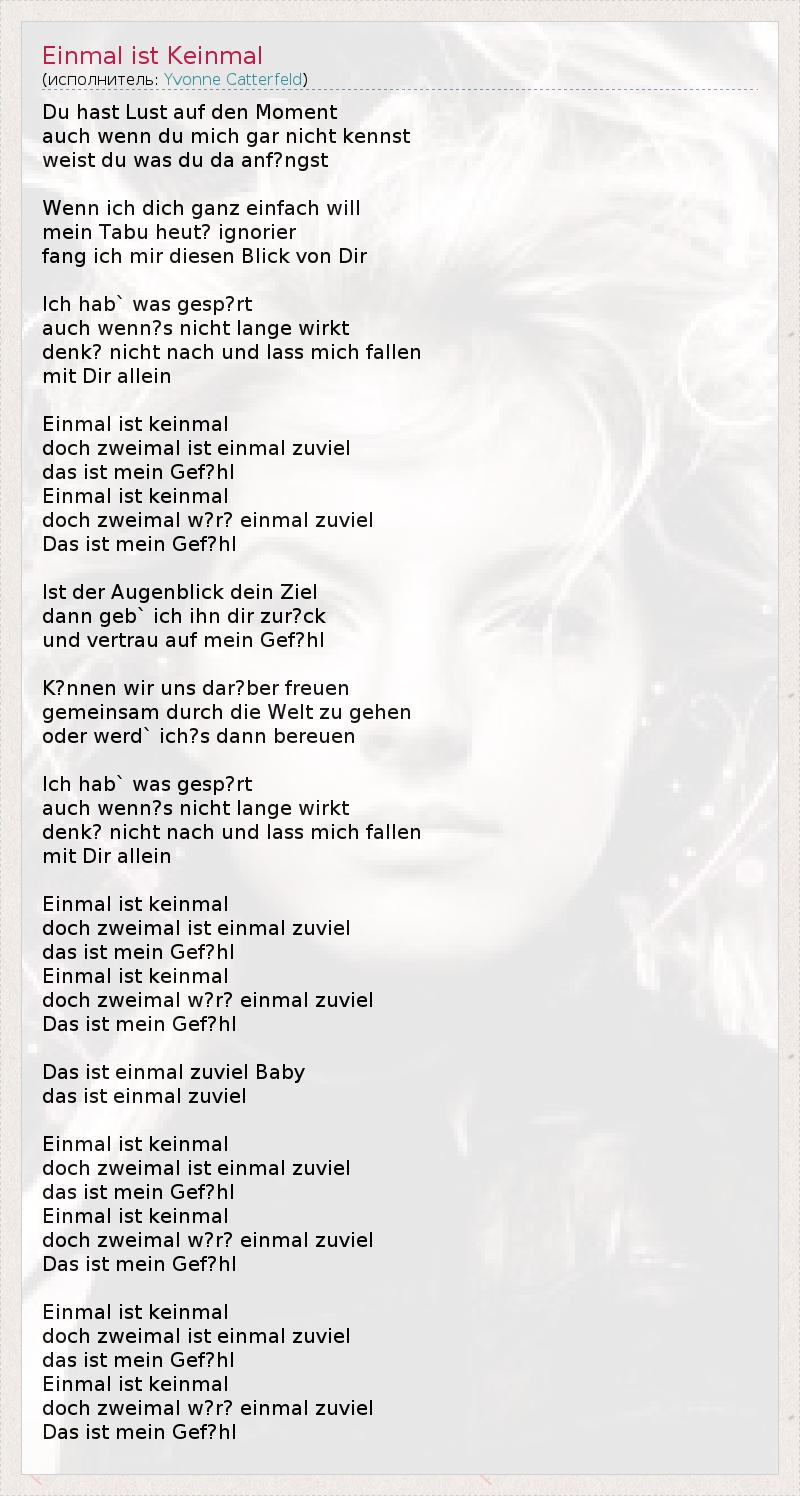 Einmal ist Keinmal
(исполнитель: Yvonne Catterfeld)

Du hast Lust auf den Moment
auch wenn du mich gar nicht kennst
weist du was du da anf?ngst

Wenn ich dich ganz einfach will
mein Tabu heut? ignorier
fang ich mir diesen Blick von Dir

Ich hab` was gesp?rt
auch wenn?s nicht lange wirkt
denk? nicht nach und lass mich fallen
mit Dir allein

Einmal ist keinmal
doch zweimal ist einmal zuviel
das ist mein Gef?hl
Einmal ist keinmal
doch zweimal w?r? einmal zuviel
Das ist mein Gef?hl

Ist der Augenblick dein Ziel
dann geb` ich ihn dir zur?ck
und vertrau auf mein Gef?hl

K?nnen wir uns dar?ber freuen
gemeinsam durch die Welt zu gehen
oder werd` ich?s dann bereuen

Ich hab` was gesp?rt
auch wenn?s nicht lange wirkt
denk? nicht nach und lass mich fallen
mit Dir allein

Einmal ist keinmal
doch zweimal ist einmal zuviel
das ist mein Gef?hl
Einmal ist keinmal
doch zweimal w?r? einmal zuviel
Das ist mein Gef?hl

Das ist einmal zuviel Baby
das ist einmal zuviel

Einmal ist keinmal
doch zweimal ist einmal zuviel
das ist mein Gef?hl
Einmal ist keinmal
doch zweimal w?r? einmal zuviel
Das ist mein Gef?hl

Einmal ist keinmal
doch zweimal ist einmal zuviel
das ist mein Gef?hl
Einmal ist keinmal
doch zweimal w?r? einmal zuviel
Das ist mein Gef?hl